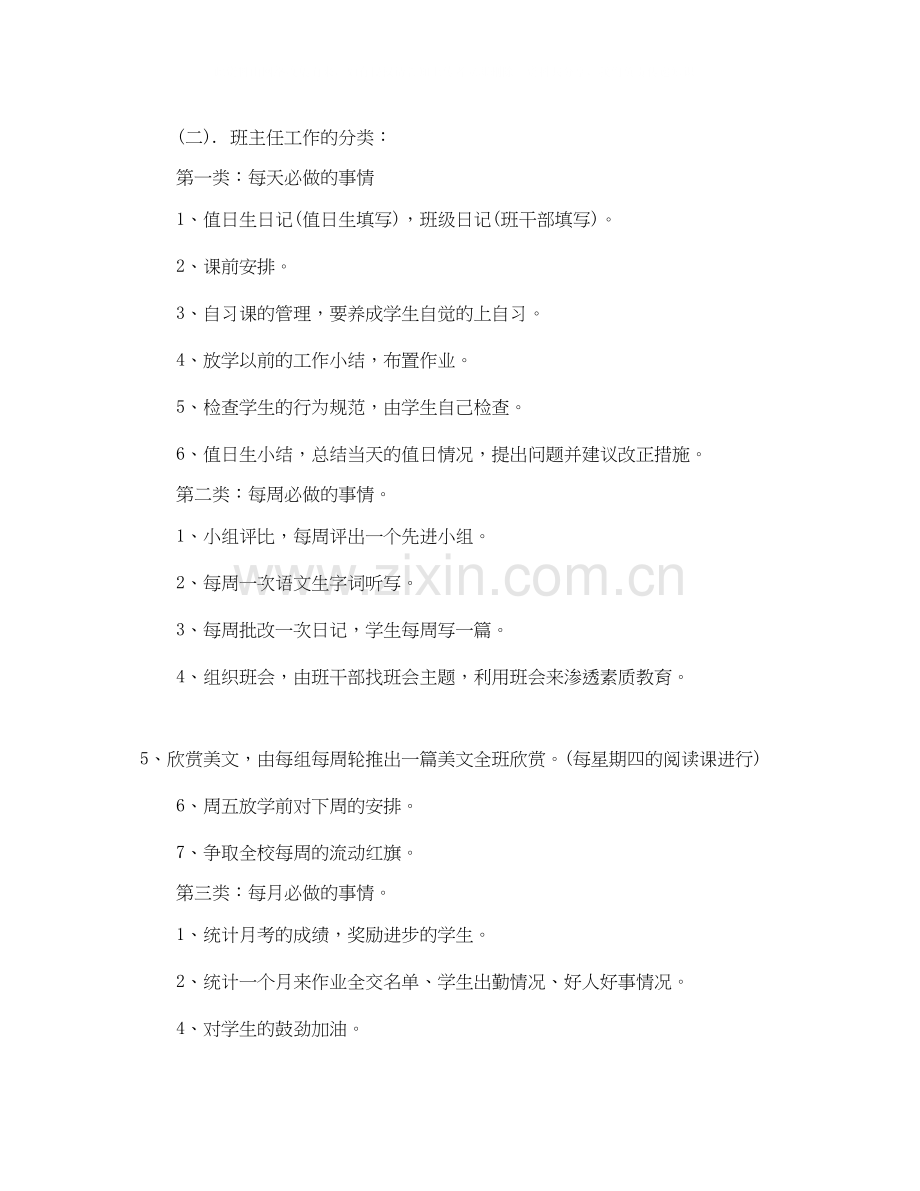 (二). 班主任工作的分类：

第一类：每天必做的事情

1、值日生日记(值日生填写)，班级日记(班干部填写)。

2、课前安排。

3、自习课的管理，要养成学生自觉的上自习。

4、放学以前的工作小结，布置作业。

5、检查学生的行为规范，由学生自己检查。

6、值日生小结，总结当天的值日情况，提出问题并建议改正措施。

第二类：每周必做的事情。

1、小组评比，每周评出一个先进小组。

2、每周一次语文生字词听写。

3、每周批改一次日记，学生每周写一篇。

4、组织班会，由班干部找班会主题，利用班会来渗透素质教育。

5、欣赏美文，由每组每周轮推出一篇美文全班欣赏。(每星期四的阅读课进行)

6、周五放学前对下周的安排。

7、争取全校每周的流动红旗。

第三类：每月必做的事情。

1、统计月考的成绩，奖励进步的学生。

2、统计一个月来作业全交名单、学生出勤情况、好人好事情况。

4、对学生的鼓劲加油。

www.zixin.com.cn